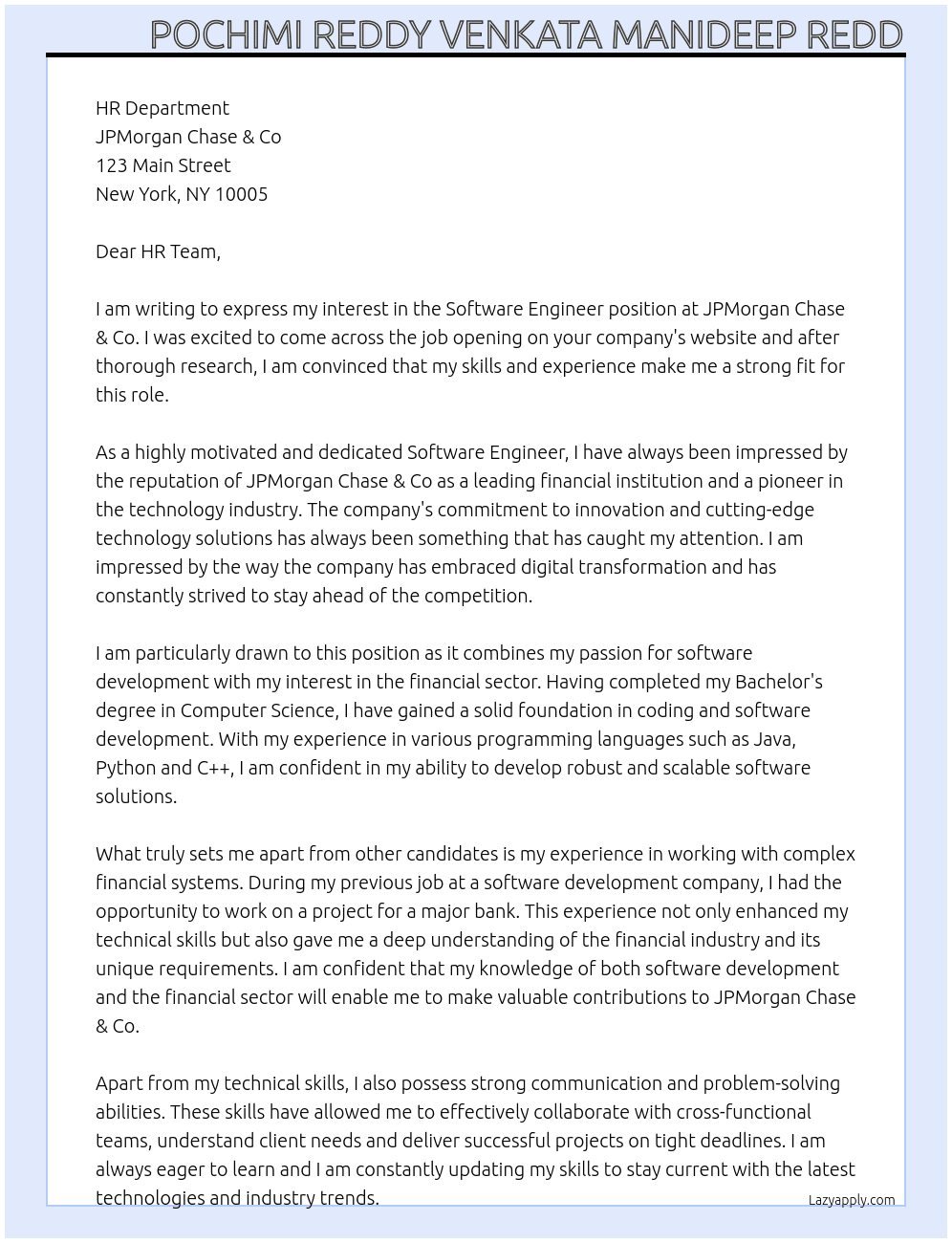 POCHIMI REDDY VENKATA MANIDEEP REDD

HR Department
JPMorgan Chase & Co
123 Main Street
New York, NY 10005

Dear HR Team,

I am writing to express my interest in the Software Engineer position at JPMorgan Chase & Co. I was excited to come across the job opening on your company's website and after thorough research, I am convinced that my skills and experience make me a strong fit for this role.

As a highly motivated and dedicated Software Engineer, I have always been impressed by the reputation of JPMorgan Chase & Co as a leading financial institution and a pioneer in the technology industry. The company's commitment to innovation and cutting-edge technology solutions has always been something that has caught my attention. I am impressed by the way the company has embraced digital transformation and has constantly strived to stay ahead of the competition.

I am particularly drawn to this position as it combines my passion for software development with my interest in the financial sector. Having completed my Bachelor's degree in Computer Science, I have gained a solid foundation in coding and software development. With my experience in various programming languages such as Java, Python and C++, I am confident in my ability to develop robust and scalable software solutions.

What truly sets me apart from other candidates is my experience in working with complex financial systems. During my previous job at a software development company, I had the opportunity to work on a project for a major bank. This experience not only enhanced my technical skills but also gave me a deep understanding of the financial industry and its unique requirements. I am confident that my knowledge of both software development and the financial sector will enable me to make valuable contributions to JPMorgan Chase & Co.

Apart from my technical skills, I also possess strong communication and problem-solving abilities. These skills have allowed me to effectively collaborate with cross-functional teams, understand client needs and deliver successful projects on tight deadlines. I am always eager to learn and I am constantly updating my skills to stay current with the latest technologies and industry trends.

Lazyapply.com